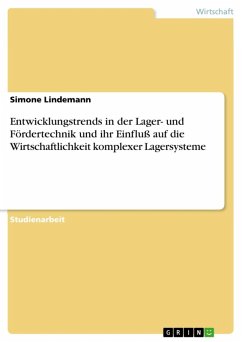 Wirtschaft

Simone Lindemann

Entwicklungstrends in der Lager- und Fördertechnik und ihr Einfluß auf die Wirtschaftlichkeit komplexer Lagersysteme

Studienarbeit

GRIN